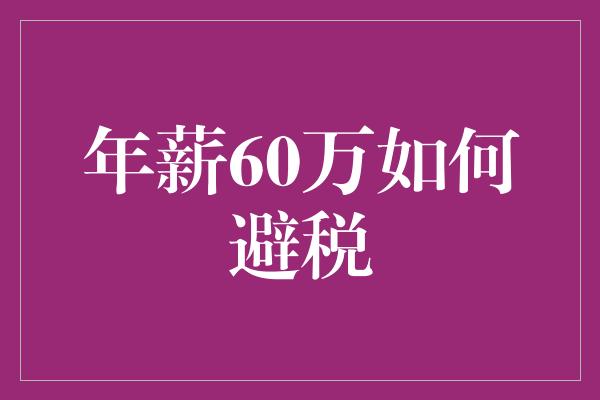 年薪60万如何避税